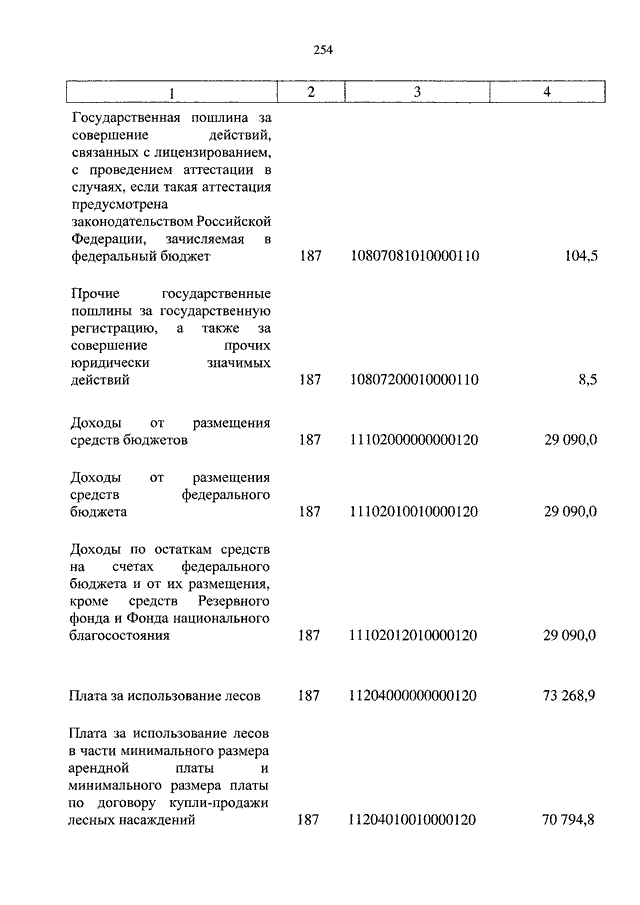 254

| 1 | 2 | 3 | 4 |
|---|---|---|---|
| Государственная пошлина за совершение действий, связанных с лицензированием, с проведением аттестации в случаях, если такая аттестация предусмотрена законодательством Российской Федерации, зачисляемая в федеральный бюджет | 187 | 10807081010000110 | 104,5 |
| Прочие государственные пошлины за государственную регистрацию, а также за совершение прочих юридически значимых действий | 187 | 10807200010000110 | 8,5 |
| Доходы от размещения средств бюджетов | 187 | 11102000000000120 | 29 090,0 |
| Доходы от размещения средств федерального бюджета | 187 | 11102010010000120 | 29 090,0 |
| Доходы по остаткам средств на счетах федерального бюджета и от их размещения, кроме средств Резервного фонда и Фонда национального благосостояния | 187 | 11102012010000120 | 29 090,0 |
| Плата за использование лесов | 187 | 11204000000000120 | 73 268,9 |
| Плата за использование лесов в части минимального размера арендной платы и минимального размера платы по договору купли-продажи лесных насаждений | 187 | 11204010010000120 | 70 794,8 |